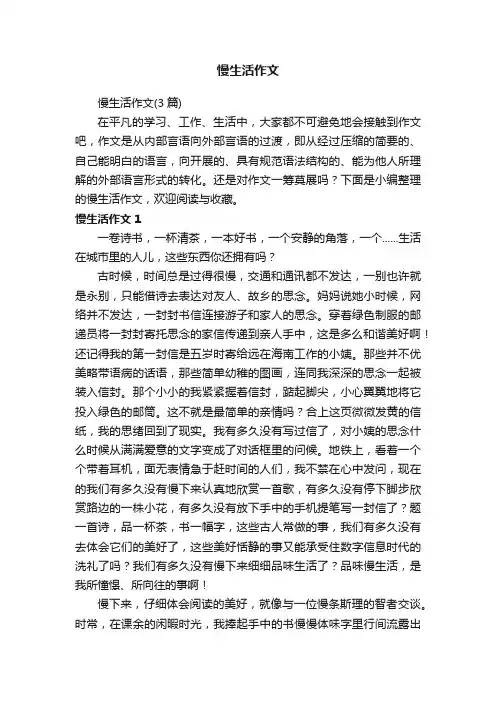 慢生活作文

慢生活作文(3 篇)

在平凡的学习、工作、生活中，大家都不可避免地会接触到作文吧，作文是从内部言语向外部言语的过渡，即从经过压缩的简要的、自己能明白的语言，向开展的、具有规范语法结构的、能为他人所理解的外部语言形式的转化。还是对作文一筹莫展吗？下面是小编整理的慢生活作文，欢迎阅读与收藏。

慢生活作文 1

一卷诗书，一杯清茶，一本好书，一个安静的角落，一个……生活在城市里的人儿，这些东西你还拥有吗？

古时候，时间总是过得很慢，交通和通讯都不发达，一别也许就是永别，只能借诗去表达对友人、故乡的思念。妈妈说她小时候，网络并不发达，一封封书信连接游子和家人的思念。穿着绿色制服的邮递员将一封封寄托思念的家信传递到亲人手中，这是多么和谐美好啊！还记得我的第一封信是五岁时寄给远在海南工作的小姨。那些并不优美略带语病的话语，那些简单幼稚的图画，连同我深深的思念一起被装入信封。那个小小的我紧紧握着信封，踮起脚尖，小心翼翼地将它投入绿色的邮筒。这不就是最简单的亲情吗？合上这页微微发黄的信纸，我的思绪回到了现实。我有多久没有写过信了，对小姨的思念什么时候从满满爱意的文字变成了对话框里的问候。地铁上，看着一个个带着耳机，面无表情急于赶时间的人们，我不禁在心中发问，现在的我们有多久没有慢下来认真地欣赏一首歌，有多久没有停下脚步欣赏路边的一株小花，有多久没有放下手中的手机提笔写一封信了？题一首诗，品一杯茶，书一幅字，这些古人常做的事，我们有多久没有去体会它们的美好了，这些美好恬静的事又能承受住数字信息时代的洗礼了吗？我们有多久没有慢下来细细品味生活了？品味慢生活，是我所憧憬、所向往的事啊！

慢下来，仔细体会阅读的美好，就像与一位慢条斯理的智者交谈。时常，在课余的闲暇时光，我捧起手中的书慢慢体味字里行间流露出